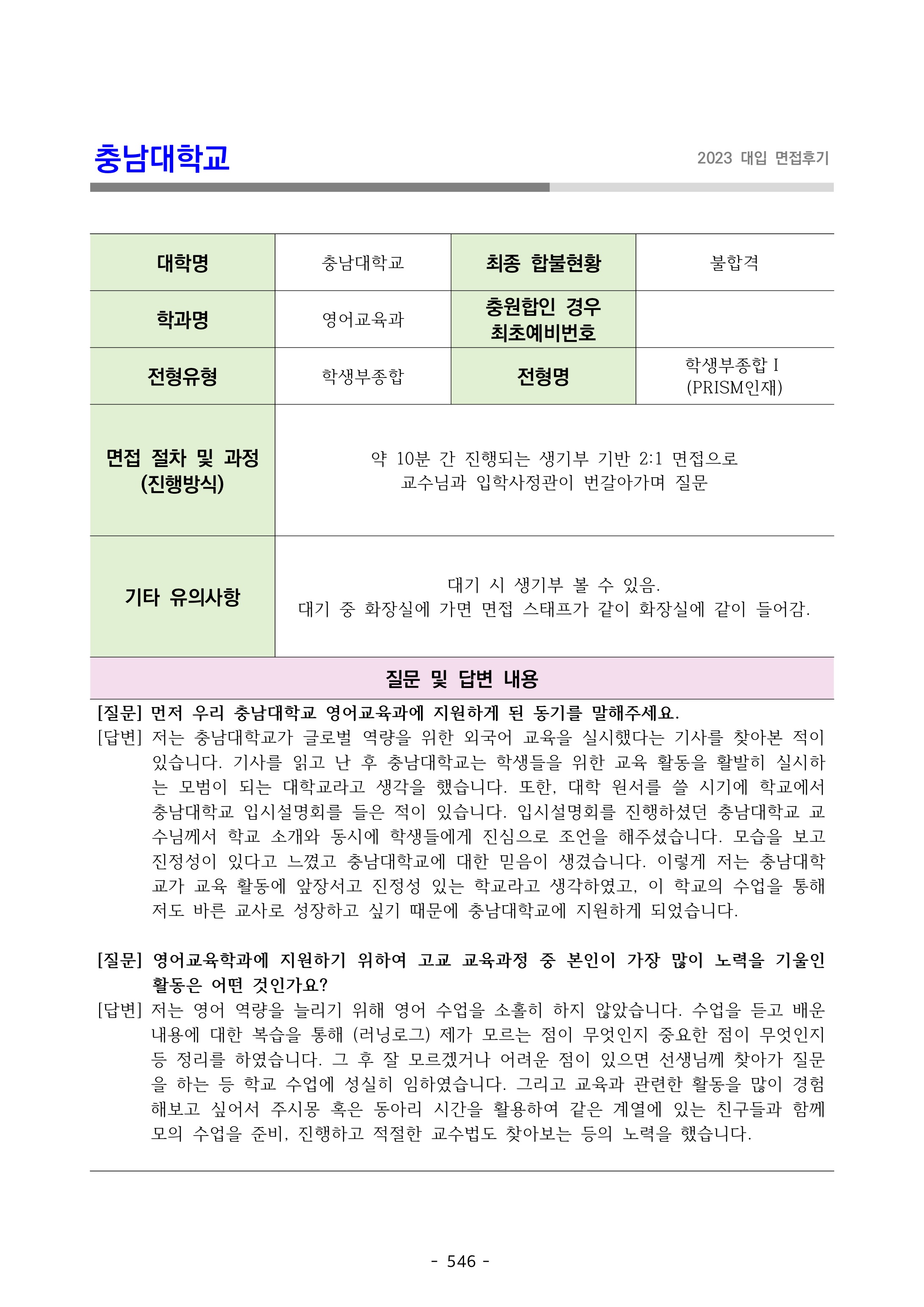 충남대학교

2023 대입 면접후기

| 대학명 | 충남대학교 | 최종 합불현황 | 불합격 |
|---|---|---|---|
| 학과명 | 영어교육과 | 충원합인 경우 최초예비번호 | |
| 전형유형 | 학생부종합 | 전형명 | 학생부종합 I (PRISM인재) |
| 면접 절차 및 과정 (진행방식) | 약 10분 간 진행되는 생기부 기반 2:1 면접으로 교수님과 입학사정관이 번갈아가며 질문 | | |
| 기타 유의사항 | 대기 시 생기부 볼 수 있음. 대기 중 화장실에 가면 면접 스태프가 같이 화장실에 같이 들어감. | | |

질문 및 답변 내용

[질문] 먼저 우리 충남대학교 영어교육과에 지원하게 된 동기를 말해주세요.
[답변] 저는 충남대학교가 글로벌 역량을 위한 외국어 교육을 실시했다는 기사를 찾아본 적이 있습니다. 기사를 읽고 난 후 충남대학교는 학생들을 위한 교육 활동을 활발히 실시하는 모범이 되는 대학교라고 생각을 했습니다. 또한, 대학 원서를 쓸 시기에 학교에서 충남대학교 입시설명회를 들은 적이 있습니다. 입시설명회를 진행하셨던 충남대학교 교수님께서 학교 소개와 동시에 학생들에게 진심으로 조언을 해주셨습니다. 모습을 보고 진정성이 있다고 느꼈고 충남대학교에 대한 믿음이 생겼습니다. 이렇게 저는 충남대학교가 교육 활동에 앞장서고 진정성 있는 학교라고 생각하였고, 이 학교의 수업을 통해 저도 바른 교사로 성장하고 싶기 때문에 충남대학교에 지원하게 되었습니다.

[질문] 영어교육학과에 지원하기 위하여 고교 교육과정 중 본인이 가장 많이 노력을 기울인 활동은 어떤 것인가요?
[답변] 저는 영어 역량을 늘리기 위해 영어 수업을 소홀히 하지 않았습니다. 수업을 듣고 배운 내용에 대한 복습을 통해 (러닝로그) 제가 모르는 점이 무엇인지 중요한 점이 무엇인지 등 정리를 하였습니다. 그 후 잘 모르겠거나 어려운 점이 있으면 선생님께 찾아가 질문을 하는 등 학교 수업에 성실히 임하였습니다. 그리고 교육과 관련한 활동을 많이 경험해보고 싶어서 주시몽 혹은 동아리 시간을 활용하여 같은 계열에 있는 친구들과 함께 모의 수업을 준비, 진행하고 적절한 교수법도 찾아보는 등의 노력을 했습니다.

- 546 -